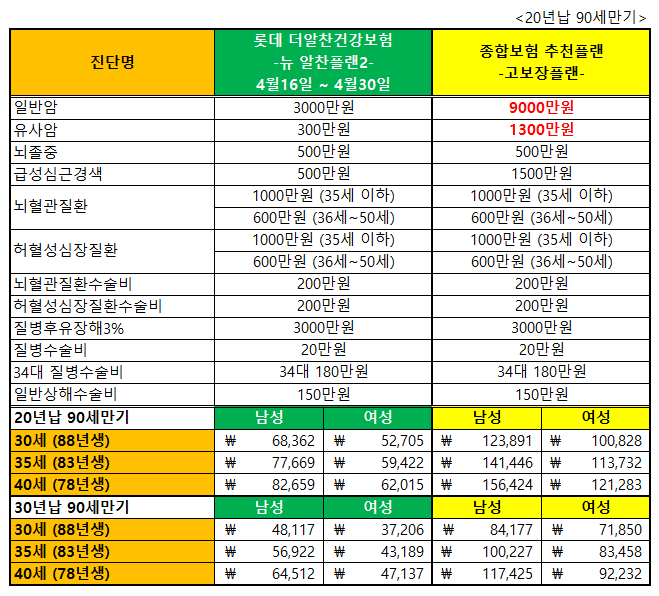 <20년납 90세만기>

| 진단명 | 롯데 더알찬건강보험 -뉴 알찬플랜2- 4월16일 ~ 4월30일 | | 종합보험 추천플랜 -고보장플랜- | |
|---|---|---|---|---|
| 일반암 | 3000만원 | | 9000만원 | |
| 유사암 | 300만원 | | 1300만원 | |
| 뇌졸중 | 500만원 | | 500만원 | |
| 급성심근경색 | 500만원 | | 1500만원 | |
| 뇌혈관질환 | 1000만원 (35세 이하) | | 1000만원 (35세 이하) | |
| | 600만원 (36세~50세) | | 600만원 (36세~50세) | |
| 허혈성심장질환 | 1000만원 (35세 이하) | | 1000만원 (35세 이하) | |
| | 600만원 (36세~50세) | | 600만원 (36세~50세) | |
| 뇌혈관질환수술비 | 200만원 | | 200만원 | |
| 허혈성심장질환수술비 | 200만원 | | 200만원 | |
| 질병후유장해3% | 3000만원 | | 3000만원 | |
| 질병수술비 | 20만원 | | 20만원 | |
| 34대 질병수술비 | 34대 180만원 | | 34대 180만원 | |
| 일반상해수술비 | 150만원 | | 150만원 | |
| 20년납 90세만기 | 남성 | 여성 | 남성 | 여성 |
| 30세 (88년생) | ₩ 68,362 | ₩ 52,705 | ₩ 123,891 | ₩ 100,828 |
| 35세 (83년생) | ₩ 77,669 | ₩ 59,422 | ₩ 141,446 | ₩ 113,732 |
| 40세 (78년생) | ₩ 82,659 | ₩ 62,015 | ₩ 156,424 | ₩ 121,283 |
| 30년납 90세만기 | 남성 | 여성 | 남성 | 여성 |
| 30세 (88년생) | ₩ 48,117 | ₩ 37,206 | ₩ 84,177 | ₩ 71,850 |
| 35세 (83년생) | ₩ 56,922 | ₩ 43,189 | ₩ 100,227 | ₩ 83,458 |
| 40세 (78년생) | ₩ 64,512 | ₩ 47,137 | ₩ 117,425 | ₩ 92,232 |